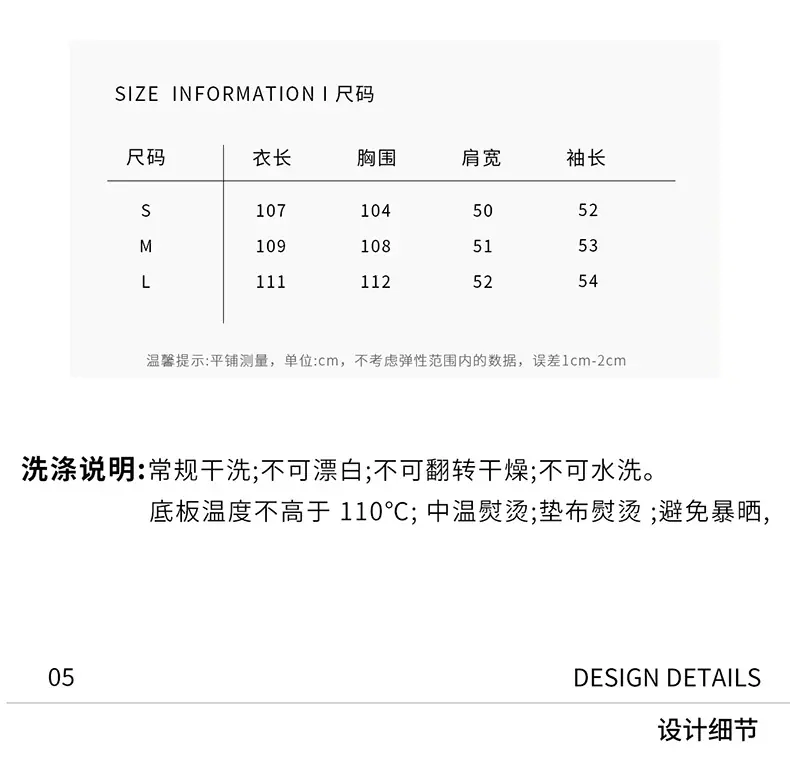 SIZE INFORMATION I 尺码

| 尺码 | 衣长 | 胸围 | 肩宽 | 袖长 |
|---|---|---|---|---|
| S | 107 | 104 | 50 | 52 |
| M | 109 | 108 | 51 | 53 |
| L | 111 | 112 | 52 | 54 |

温馨提示:平铺测量，单位:cm，不考虑弹性范围内的数据，误差1cm-2cm

洗涤说明:常规干洗;不可漂白;不可翻转干燥;不可水洗。
底板温度不高于 110°C; 中温熨烫;垫布熨烫 ;避免暴晒,

05

DESIGN DETAILS

设计细节